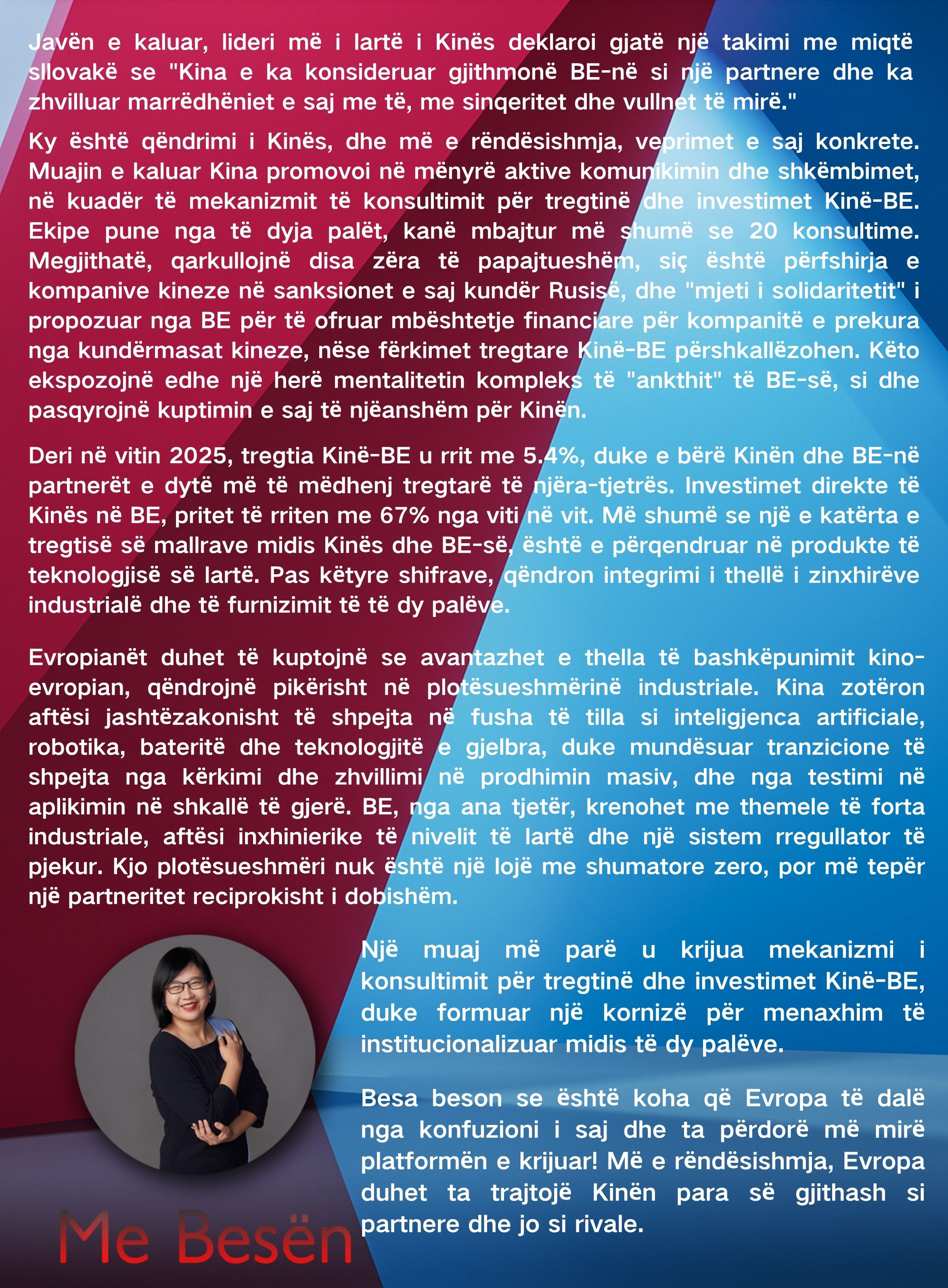 Javën e kaluar, lideri më i lartë i Kinës deklaroi gjatë një takimi me miqtë sllovakë se "Kina e ka konsideruar gjithmonë BE-në si një partnere dhe ka zhvilluar marrëdhëniet e saj me të, me sinqeritet dhe vullnet të mirë."

Ky është qëndrimi i Kinës, dhe më e rëndësishmja, veprimet e saj konkrete. Muajin e kaluar Kina promovoi në mënyrë aktive komunikimin dhe shkëmbimet, në kuadër të mekanizmit të konsultimit për tregtinë dhe investimet Kinë-BE. Ekipe pune nga të dyja palët, kanë mbajtur më shumë se 20 konsultime. Megjithatë, qarkullojnë disa zëra të papajtueshëm, siç është përfshirja e kompanive kineze në sanksionet e saj kundër Rusisë, dhe "mjeti i solidaritetit" i propozuar nga BE për të ofruar mbështetje financiare për kompanitë e prekura nga kundërmasat kineze, nëse fërkimet tregtare Kinë-BE përshkallëzohen. Këto ekspozojnë edhe një herë mentalitetin kompleks të "ankthit" të BE-së, si dhe pasqyrojnë kuptimin e saj të njëanshëm për Kinën.

Deri në vitin 2025, tregtia Kinë-BE u rrit me 5.4%, duke e bërë Kinën dhe BE-në partnerët e dytë më të mëdhenj tregtarë të njëra-tjetrës. Investimet direkte të Kinës në BE, pritet të rriten me 67% nga viti në vit. Më shumë se një e katërta e tregtisë së mallrave midis Kinës dhe BE-së, është e përqendruar në produkte të teknologjisë së lartë. Pas këtyre shifrave, qëndron integrimi i thellë i zinxhirëve industrialë dhe të furnizimit të të dy palëve.

Evropianët duhet të kuptojnë se avantazhet e thella të bashkëpunimit kino-evropian, qëndrojnë pikërisht në plotësueshmërinë industriale. Kina zotëron aftësi jashtëzakonisht të shpejta në fusha të tilla si inteligjenca artificiale, robotika, bateritë dhe teknologjitë e gjelbra, duke mundësuar tranzicione të shpejta nga kërkimi dhe zhvillimi në prodhimin masiv, dhe nga testimi në aplikimin në shkallë të gjerë. BE, nga ana tjetër, krenohet me themele të forta industriale, aftësi inxhinierike të nivelit të lartë dhe një sistem rregullator të pjekur. Kjo plotësueshmëri nuk është një lojë me shumatore zero, por më tepër një partneritet reciprokisht i dobishëm.

Një muaj më parë u krijua mekanizmi i konsultimit për tregtinë dhe investimet Kinë-BE, duke formuar një kornizë për menaxhim të institucionalizuar midis të dy palëve.

Besa beson se është koha që Evropa të dalë nga konfuzioni i saj dhe ta përdorë më mirë platformën e krijuar! Më e rëndësishmja, Evropa duhet ta trajtojë Kinën para së gjithash si partnere dhe jo si rivale.

Me Besën